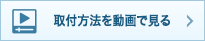 取付方法を動画で見る